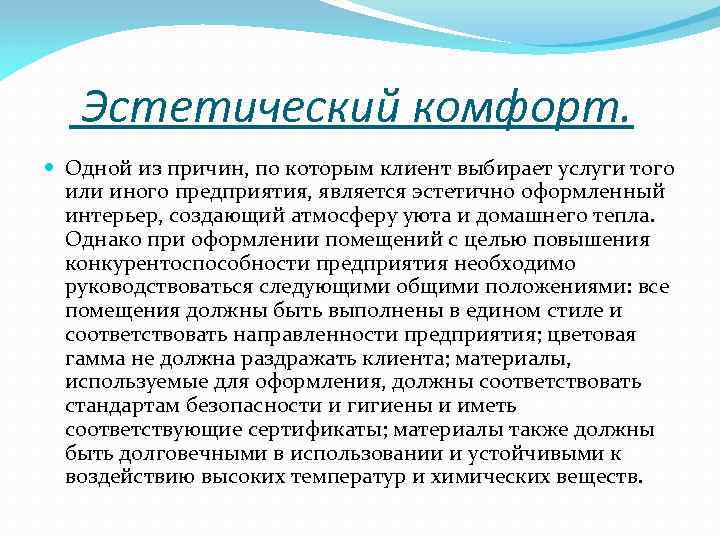 Эстетический комфорт.

Одной из причин, по которым клиент выбирает услуги того или иного предприятия, является эстетично оформленный интерьер, создающий атмосферу уюта и домашнего тепла. Однако при оформлении помещений с целью повышения конкурентоспособности предприятия необходимо руководствоваться следующими общими положениями: все помещения должны быть выполнены в едином стиле и соответствовать направленности предприятия; цветовая гамма не должна раздражать клиента; материалы, используемые для оформления, должны соответствовать стандартам безопасности и гигиены и иметь соответствующие сертификаты; материалы также должны быть долговечными в использовании и устойчивыми к воздействию высоких температур и химических веществ.